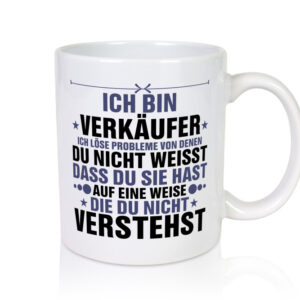 ICH BIN
VERKÄUFER
ICH LÖSE PROBLEME VON DENEN
DU NICHT WEISST
DASS DU SIE HAST
AUF EINE WEISE
DIE DU NICHT
VERSTEHST